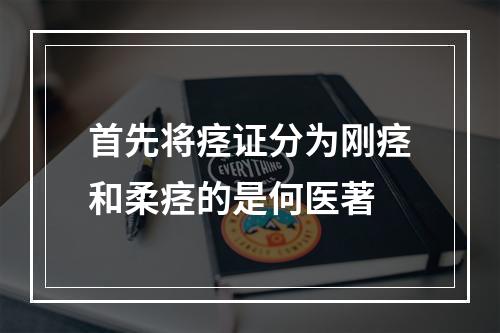 首先将痉证分为刚痉和柔痉的是何医著

EVERYTHING